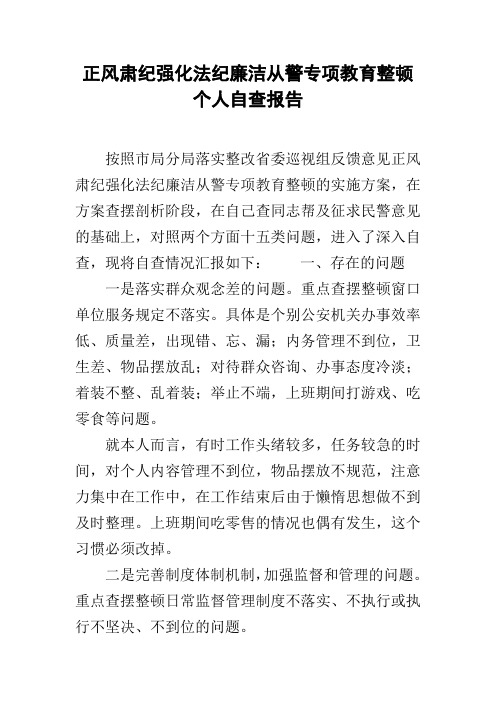 正风肃纪强化法纪廉洁从警专项教育整顿个人自查报告

按照市局分局落实整改省委巡视组反馈意见正风肃纪强化法纪廉洁从警专项教育整顿的实施方案，在方案查摆剖析阶段，在自己查同志帮及征求民警意见的基础上，对照两个方面十五类问题，进入了深入自查，现将自查情况汇报如下： 一、存在的问题

一是落实群众观念差的问题。重点查摆整顿窗口单位服务规定不落实。具体是个别公安机关办事效率低、质量差，出现错、忘、漏；内务管理不到位，卫生差、物品摆放乱；对待群众咨询、办事态度冷淡；着装不整、乱着装；举止不端，上班期间打游戏、吃零食等问题。

就本人而言，有时工作头绪较多，任务较急的时间，对个人内容管理不到位，物品摆放不规范，注意力集中在工作中，在工作结束后由于懒惰思想做不到及时整理。上班期间吃零售的情况也偶有发生，这个习惯必须改掉。

二是完善制度体制机制，加强监督和管理的问题。重点查摆整顿日常监督管理制度不落实、不执行或执行不坚决、不到位的问题。